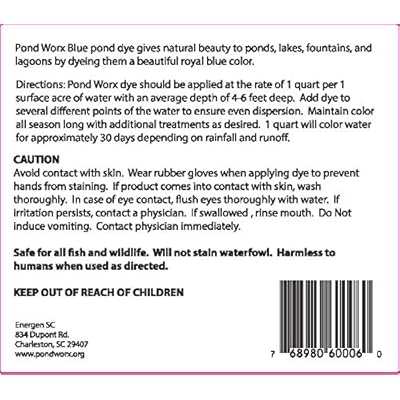 Pond Worx Blue pond dye gives natural beauty to ponds, lakes, fountains, and lagoons by dyeing them a beautiful royal blue color.

Directions: Pond Worx dye should be applied at the rate of 1 quart per 1 surface acre of water with an average depth of 4-6 feet deep. Add dye to several different points of the water to ensure even dispersion. Maintain color all season long with additional treatments as desired. 1 quart will color water for approximately 30 days depending on rainfall and runoff.

CAUTION
Avoid contact with skin. Wear rubber gloves when applying dye to prevent hands from staining. If product comes into contact with skin, wash thoroughly. In case of eye contact, flush eyes thoroughly with water. If irritation persists, contact a physician. If swallowed , rinse mouth. Do Not induce vomiting. Contact physician immediately.

Safe for all fish and wildlife. Will not stain waterfowl. Harmless to humans when used as directed.

KEEP OUT OF REACH OF CHILDREN

Energen SC
834 Dupont Rd.
Charleston, SC 29407
www.pondworx.org

7 68980 60006 0